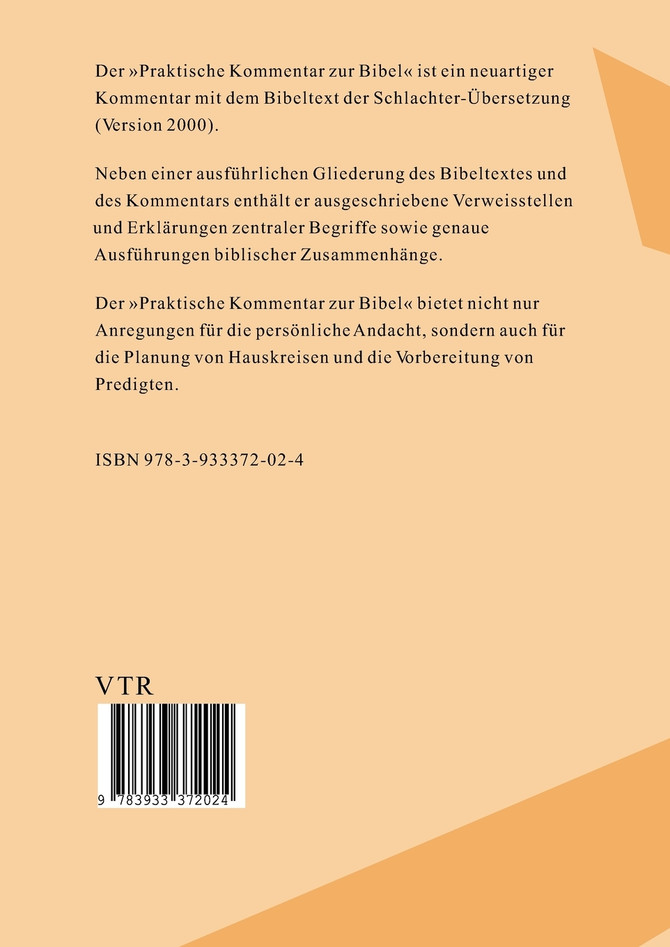 Der »Praktische Kommentar zur Bibel« ist ein neuartiger Kommentar mit dem Bibeltext der Schlachter-Übersetzung (Version 2000).

Neben einer ausführlichen Gliederung des Bibeltextes und des Kommentars enthält er ausgeschriebene Verweisstellen und Erklärungen zentraler Begriffe sowie genaue Ausführungen biblischer Zusammenhänge.

Der »Praktische Kommentar zur Bibel« bietet nicht nur Anregungen für die persönliche Andacht, sondern auch für die Planung von Hauskreisen und die Vorbereitung von Predigten.

ISBN 978-3-933372-02-4

VTR

9 783933 372024